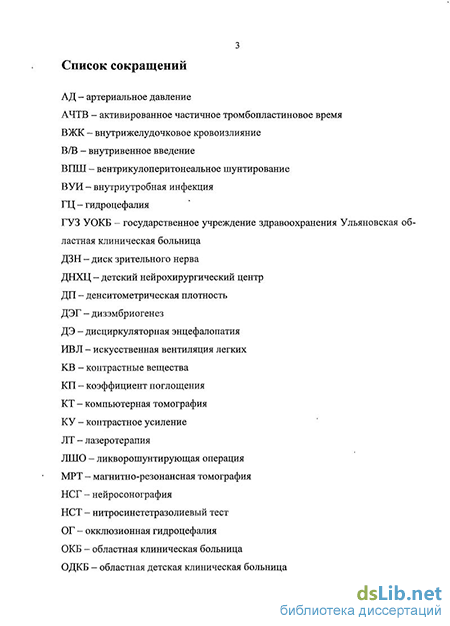 3

Список сокращений

АД – артериальное давление

АЧТВ – активированное частичное тромбопластиновое время

ВЖК – внутрижелудочковое кровоизлияние

В/В – внутривенное введение

ВПШ – вентрикулоперитонеальное шунтирование

ВУИ – внутриутробная инфекция

ГЦ – гидроцефалия

ГУЗ УОКБ – государственное учреждение здравоохранения Ульяновская областная клиническая больница

ДЗН – диск зрительного нерва

ДНХЦ – детский нейрохирургический центр

ДП – денситометрическая плотность

ДЭГ – дизэмбриогенез

ДЭ – дисциркуляторная энцефалопатия

ИВЛ – искусственная вентиляция легких

КВ – контрастные вещества

КП – коэффициент поглощения

КТ – компьютерная томография

КУ – контрастное усиление

ЛТ – лазеротерапия

ЛШО – ликворошунтирующая операция

МРТ – магнитно-резонансная томография

НСГ – нейросонография

НСТ – нитросинететразолиевый тест

ОГ – окклюзионная гидроцефалия

ОКБ – областная клиническая больница

ОДКБ – областная детская клиническая больница

dsLib.net
библиотека диссертаций